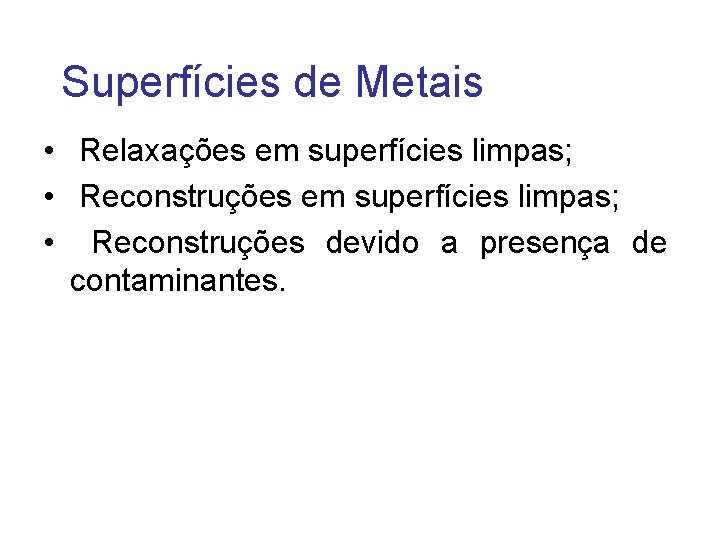 Superfícies de Metais

• Relaxações em superfícies limpas;
• Reconstruções em superfícies limpas;
• Reconstruções devido a presença de contaminantes.